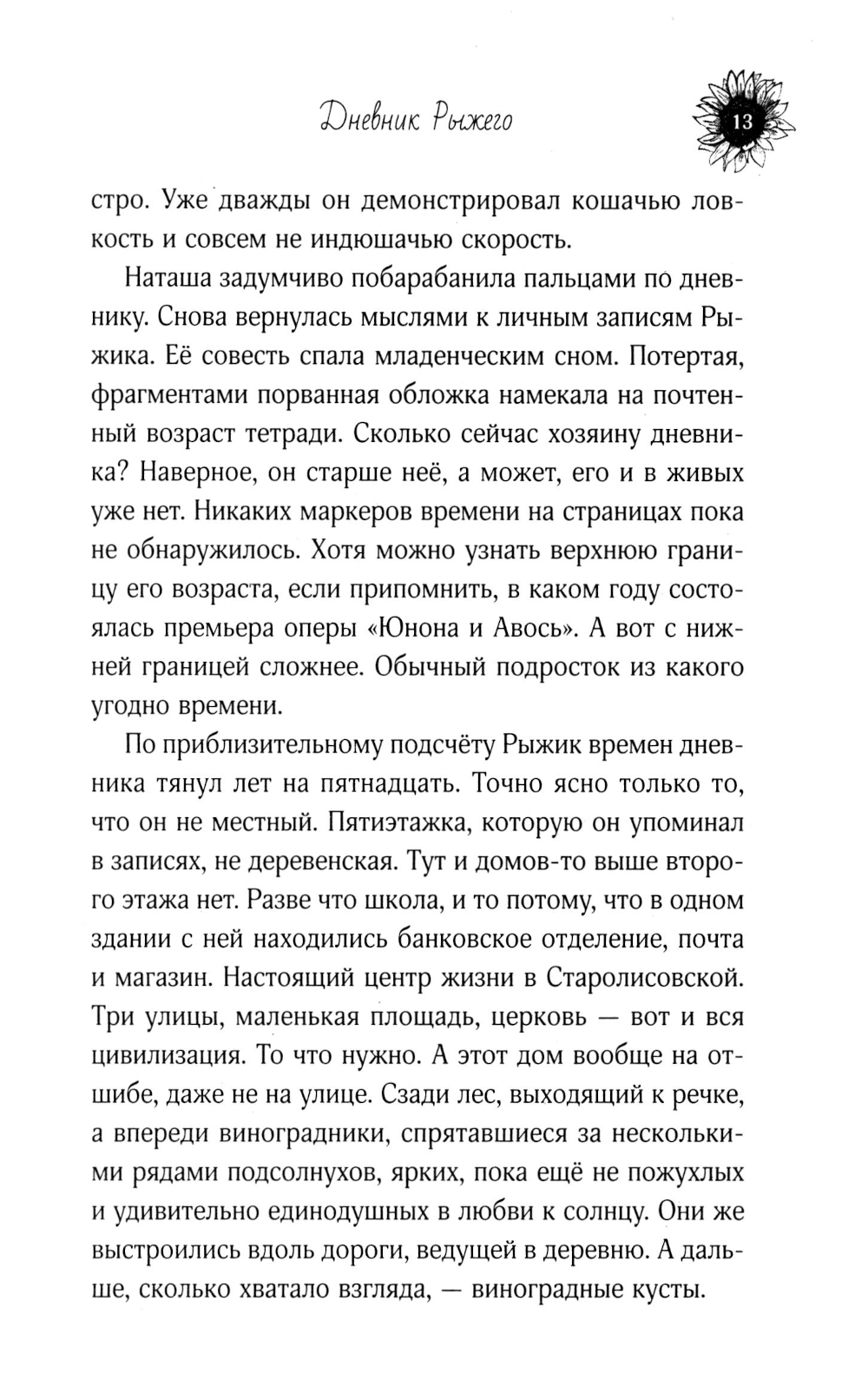 Дневник Рыжего

13

стро. Уже дважды он демонстрировал кошачью ловкость и совсем не индюшачью скорость.

Наташа задумчиво побарабанила пальцами по дневнику. Снова вернулась мыслями к личным записям Рыжика. Её совесть спала младенческим сном. Потертая, фрагментами порванная обложка намекала на почтенный возраст тетради. Сколько сейчас хозяину дневника? Наверное, он старше неё, а может, его и в живых уже нет. Никаких маркеров времени на страницах пока не обнаружилось. Хотя можно узнать верхнюю границу его возраста, если припомнить, в каком году состоялась премьера оперы «Юнона и Авось». А вот с нижней границей сложнее. Обычный подросток из какого угодно времени.

По приблизительному подсчёту Рыжик времен дневника тянул лет на пятнадцать. Точно ясно только то, что он не местный. Пятиэтажка, которую он упоминал в записях, не деревенская. Тут и домов-то выше второго этажа нет. Разве что школа, и то потому, что в одном здании с ней находились банковское отделение, почта и магазин. Настоящий центр жизни в Старолисовской. Три улицы, маленькая площадь, церковь — вот и вся цивилизация. То что нужно. А этот дом вообще на отшибе, даже не на улице. Сзади лес, выходящий к речке, а впереди виноградники, спрятавшиеся за несколькими рядами подсолнухов, ярких, пока ещё не пожухлых и удивительно единодушных в любви к солнцу. Они же выстроились вдоль дороги, ведущей в деревню. А дальше, сколько хватало взгляда, — виноградные кусты.